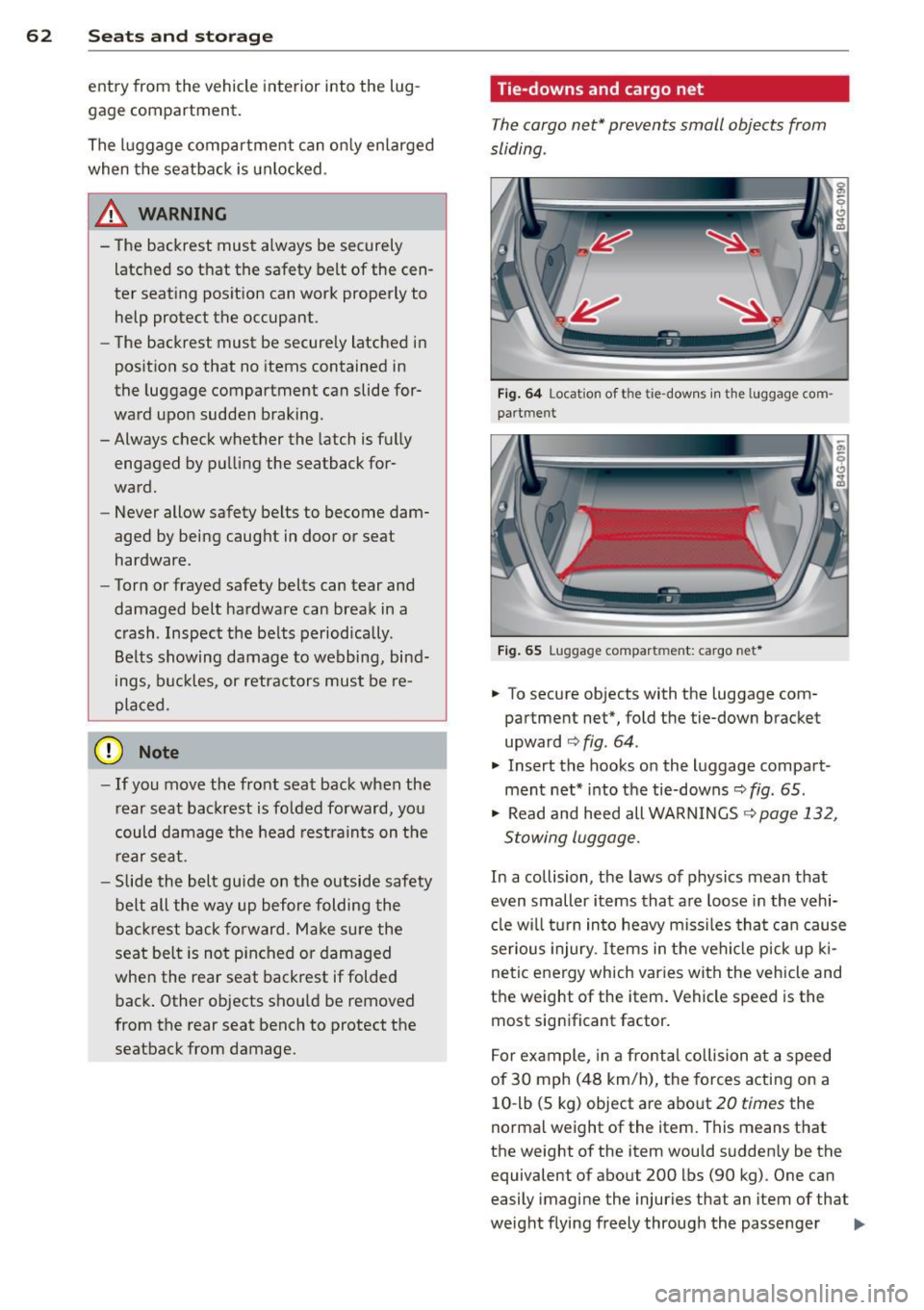 62 Seats and storage

entry from the vehicle interior into the luggage compartment.

The luggage compartment can only enlarged when the seatback is unlocked.

WARNING

– The backrest must always be securely latched so that the safety belt of the center seating position can work properly to help protect the occupant.
– The backrest must be securely latched in position so that no items contained in the luggage compartment can slide forward upon sudden braking.
– Always check whether the latch is fully engaged by pulling the seatback forward.
– Never allow safety belts to become damaged by being caught in door or seat hardware.
– Torn or frayed safety belts can tear and damaged belt hardware can break in a crash. Inspect the belts periodically. Belts showing damage to webbing, bindings, buckles, or retractors must be replaced.

Note

– If you move the front seat back when the rear seat backrest is folded forward, you could damage the head restraints on the rear seat.
– Slide the belt guide on the outside safety belt all the way up before folding the backrest back forward. Make sure the seat belt is not pinched or damaged when the rear seat backrest if folded back. Other objects should be removed from the rear seat bench to protect the seatback from damage.

Tie-downs and cargo net

The cargo net* prevents small objects from sliding.

B4G-0190

Fig. 64 Location of the tie-downs in the luggage compartment

B4G-0191

Fig. 65 Luggage compartment: cargo net*

► To secure objects with the luggage compartment net*, fold the tie-down bracket upward ⇨ fig. 64.
► Insert the hooks on the luggage compartment net* into the tie-downs ⇨ fig. 65.
► Read and heed all WARNINGS ⇨ page 132, Stowing luggage.

In a collision, the laws of physics mean that even smaller items that are loose in the vehicle will turn into heavy missiles that can cause serious injury. Items in the vehicle pick up kinetic energy which varies with the vehicle and the weight of the item. Vehicle speed is the most significant factor.

For example, in a frontal collision at a speed of 30 mph (48 km/h), the forces acting on a 10-lb (5 kg) object are about 20 times the normal weight of the item. This means that the weight of the item would suddenly be the equivalent of about 200 lbs (90 kg). One can easily imagine the injuries that an item of that weight flying freely through the passenger ►

carmanualsonline.info